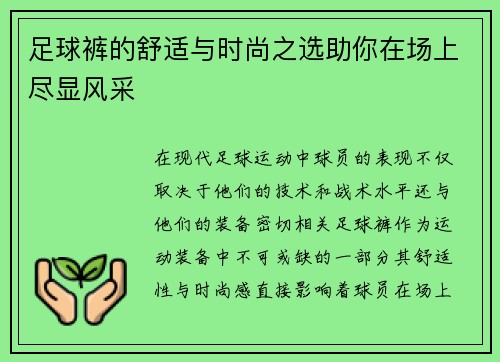 足球裤的舒适与时尚之选助你在场上尽显风采

在现代足球运动中球员的表现不仅取决于他们的技术和战术水平还与他们的装备密切相关足球裤作为运动装备中不可或缺的一部分其舒适性与时尚感直接影响着球员在场上